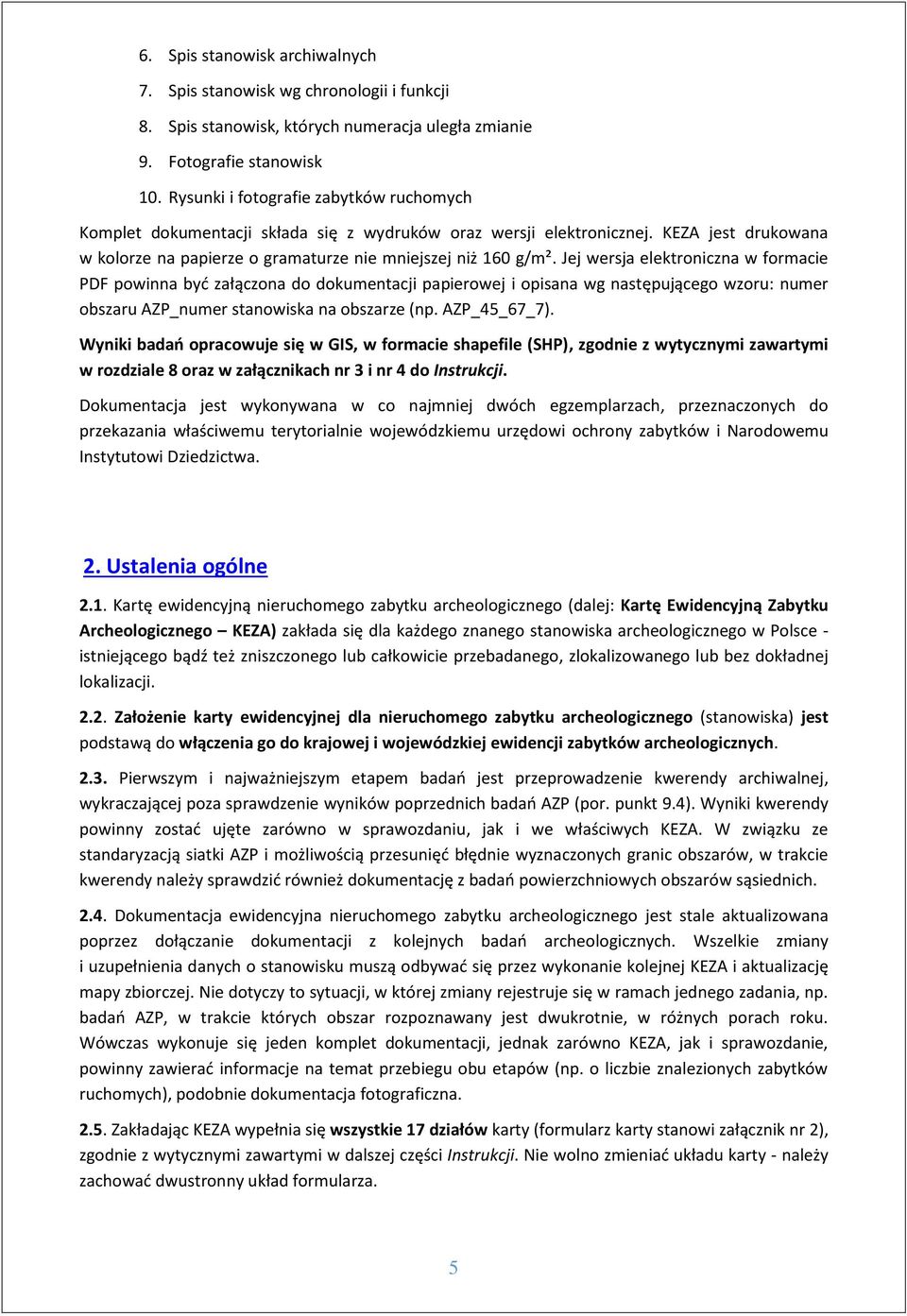 6. Spis stanowisk archiwalnych

7. Spis stanowisk wg chronologii i funkcji

8. Spis stanowisk, których numeracja uległa zmianie

9. Fotografie stanowisk

10. Rysunki i fotografie zabytków ruchomych

Komplet dokumentacji składa się z wydruków oraz wersji elektronicznej. KEZA jest drukowana w kolorze na papierze o gramaturze nie mniejszej niż 160 g/m². Jej wersja elektroniczna w formacie PDF powinna być załączona do dokumentacji papierowej i opisana wg następującego wzoru: numer obszaru AZP_numer stanowiska na obszarze (np. AZP_45_67_7).

Wyniki badań opracowuje się w GIS, w formacie shapefile (SHP), zgodnie z wytycznymi zawartymi w rozdziale 8 oraz w załącznikach nr 3 i nr 4 do Instrukcji.

Dokumentacja jest wykonywana w co najmniej dwóch egzemplarzach, przeznaczonych do przekazania właściwemu terytorialnie wojewódzkiemu urzędowi ochrony zabytków i Narodowemu Instytutowi Dziedzictwa.

2. Ustalenia ogólne

2.1. Kartę ewidencyjną nieruchomego zabytku archeologicznego (dalej: Kartę Ewidencyjną Zabytku Archeologicznego – KEZA) zakłada się dla każdego znanego stanowiska archeologicznego w Polsce - istniejącego bądź też zniszczonego lub całkowicie przebadanego, zlokalizowanego lub bez dokładnej lokalizacji.

2.2. Założenie karty ewidencyjnej dla nieruchomego zabytku archeologicznego (stanowiska) jest podstawą do włączenia go do krajowej i wojewódzkiej ewidencji zabytków archeologicznych.

2.3. Pierwszym i najważniejszym etapem badań jest przeprowadzenie kwerendy archiwalnej, wykraczającej poza sprawdzenie wyników poprzednich badań AZP (por. punkt 9.4). Wyniki kwerendy powinny zostać ujęte zarówno w sprawozdaniu, jak i we właściwych KEZA. W związku ze standaryzacją siatki AZP i możliwością przesunięć błędnie wyznaczonych granic obszarów, w trakcie kwerendy należy sprawdzić również dokumentację z badań powierzchniowych obszarów sąsiednich.

2.4. Dokumentacja ewidencyjna nieruchomego zabytku archeologicznego jest stale aktualizowana poprzez dołączanie dokumentacji z kolejnych badań archeologicznych. Wszelkie zmiany i uzupełnienia danych o stanowisku muszą odbywać się przez wykonanie kolejnej KEZA i aktualizację mapy zbiorczej. Nie dotyczy to sytuacji, w której zmiany rejestruje się w ramach jednego zadania, np. badań AZP, w trakcie których obszar rozpoznawany jest dwukrotnie, w różnych porach roku. Wówczas wykonuje się jeden komplet dokumentacji, jednak zarówno KEZA, jak i sprawozdanie, powinny zawierać informacje na temat przebiegu obu etapów (np. o liczbie znalezionych zabytków ruchomych), podobnie dokumentacja fotograficzna.

2.5. Zakładając KEZA wypełnia się wszystkie 17 działów karty (formularz karty stanowi załącznik nr 2), zgodnie z wytycznymi zawartymi w dalszej części Instrukcji. Nie wolno zmieniać układu karty - należy zachować dwustronny układ formularza.

5